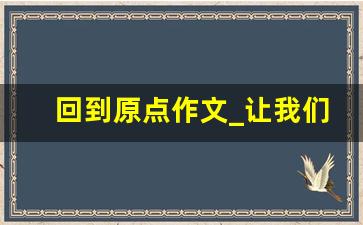 回到原点作文_让我们